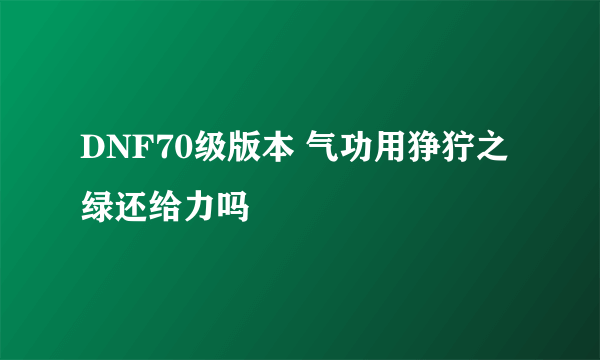 DNF70级版本 气功用狰狞之绿还给力吗